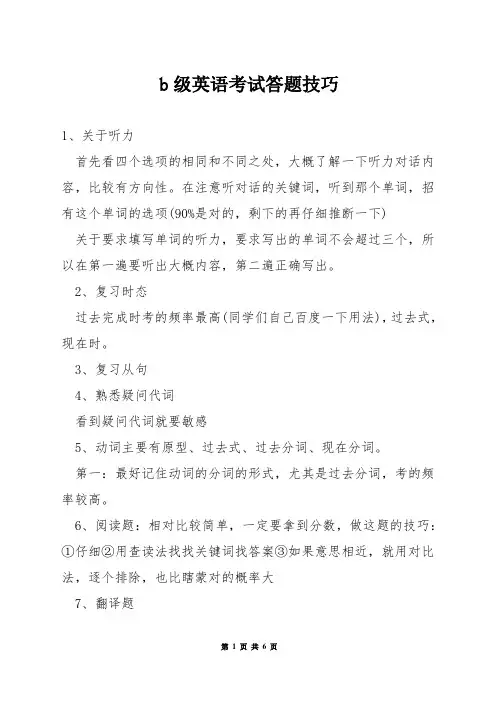 b 级英语考试答题技巧

1、关于听力

首先看四个选项的相同和不同之处，大概了解一下听力对话内容，比较有方向性。在注意听对话的关键词，听到那个单词，招有这个单词的选项(90%是对的，剩下的再仔细推断一下)

关于要求填写单词的听力，要求写出的单词不会超过三个，所以在第一遍要听出大概内容，第二遍正确写出。

2、复习时态

过去完成时考的频率最高(同学们自己百度一下用法)，过去式，现在时。

3、复习从句

4、熟悉疑问代词

看到疑问代词就要敏感

5、动词主要有原型、过去式、过去分词、现在分词。

第一：最好记住动词的分词的形式，尤其是过去分词，考的频率较高。

6、阅读题：相对比较简单，一定要拿到分数，做这题的技巧：①仔细②用查读法找找关键词找答案③如果意思相近，就用对比法，逐个排除，也比瞎蒙对的概率大

7、翻译题

第 1 页 共 6 页